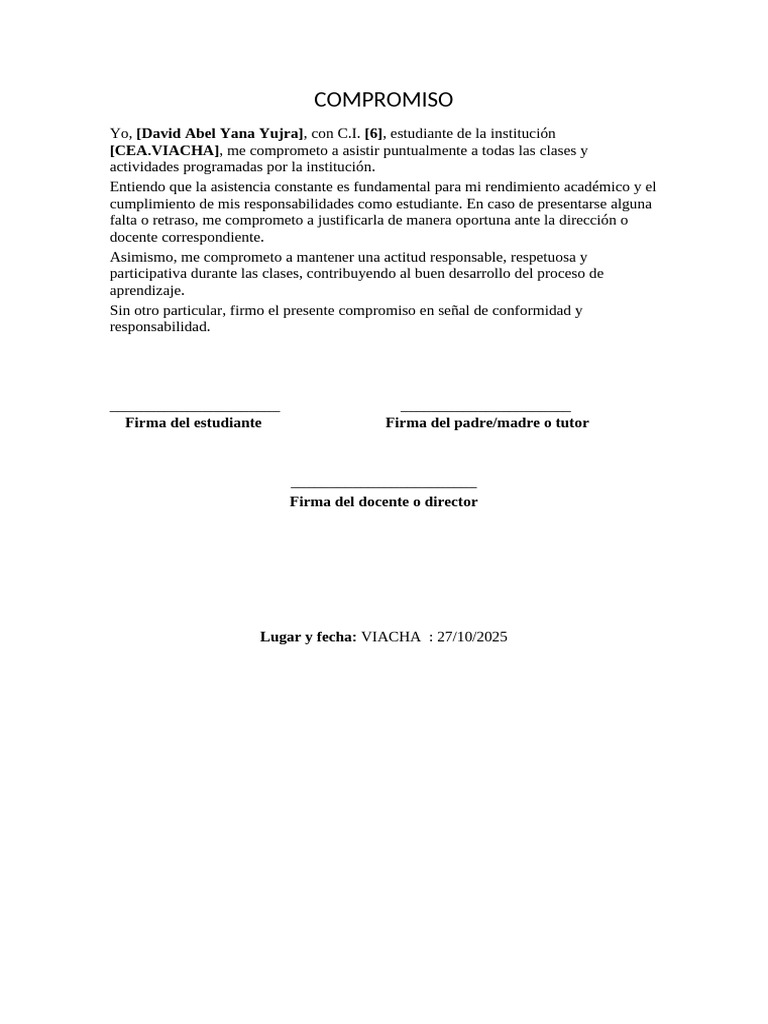 COMPROMISO

Yo, [David Abel Yana Yujra], con C.I. [6], estudiante de la institución [CEA.VIACHA], me comprometo a asistir puntualmente a todas las clases y actividades programadas por la institución.

Entiendo que la asistencia constante es fundamental para mi rendimiento académico y el cumplimiento de mis responsabilidades como estudiante. En caso de presentarse alguna falta o retraso, me comprometo a justificarla de manera oportuna ante la dirección o docente correspondiente.

Asimismo, me comprometo a mantener una actitud responsable, respetuosa y participativa durante las clases, contribuyendo al buen desarrollo del proceso de aprendizaje.

Sin otro particular, firmo el presente compromiso en señal de conformidad y responsabilidad.

____
Firma del estudiante

____
Firma del padre/madre o tutor

____
Firma del docente o director

Lugar y fecha: VIACHA : 27/10/2025